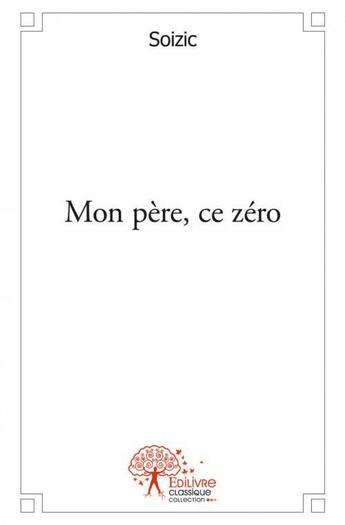 Soizic

Mon père, ce zéro

Edilivre
classique
COLLECTION